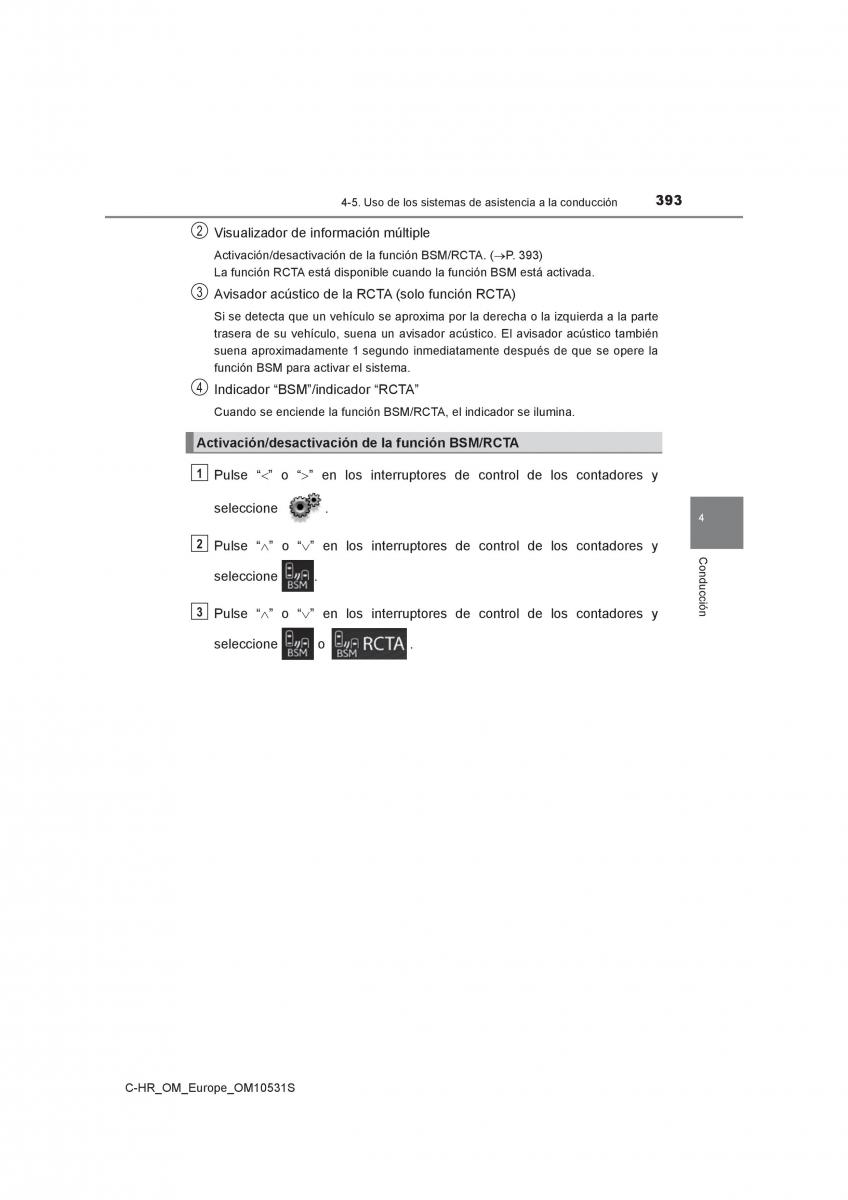 4-5. Uso de los sistemas de asistencia a la conducción

393

② Visualizador de información múltiple

Activación/desactivación de la función BSM/RCTA. (→P. 393)
La función RCTA está disponible cuando la función BSM está activada.

③ Avisador acústico de la RCTA (solo función RCTA)

Si se detecta que un vehículo se aproxima por la derecha o la izquierda a la parte trasera de su vehículo, suena un avisador acústico. El avisador acústico también suena aproximadamente 1 segundo inmediatamente después de que se opere la función BSM para activar el sistema.

④ Indicador “BSM”/indicador “RCTA”

Cuando se enciende la función BSM/RCTA, el indicador se ilumina.

Activación/desactivación de la función BSM/RCTA

1 Pulse “<” o “>” en los interruptores de control de los contadores y seleccione .

2 Pulse “∧” o “∨” en los interruptores de control de los contadores y seleccione BSM.

3 Pulse “∧” o “∨” en los interruptores de control de los contadores y seleccione BSM o BSM RCTA.

4

Conducción

C-HR_OM_Europe_OM10531S